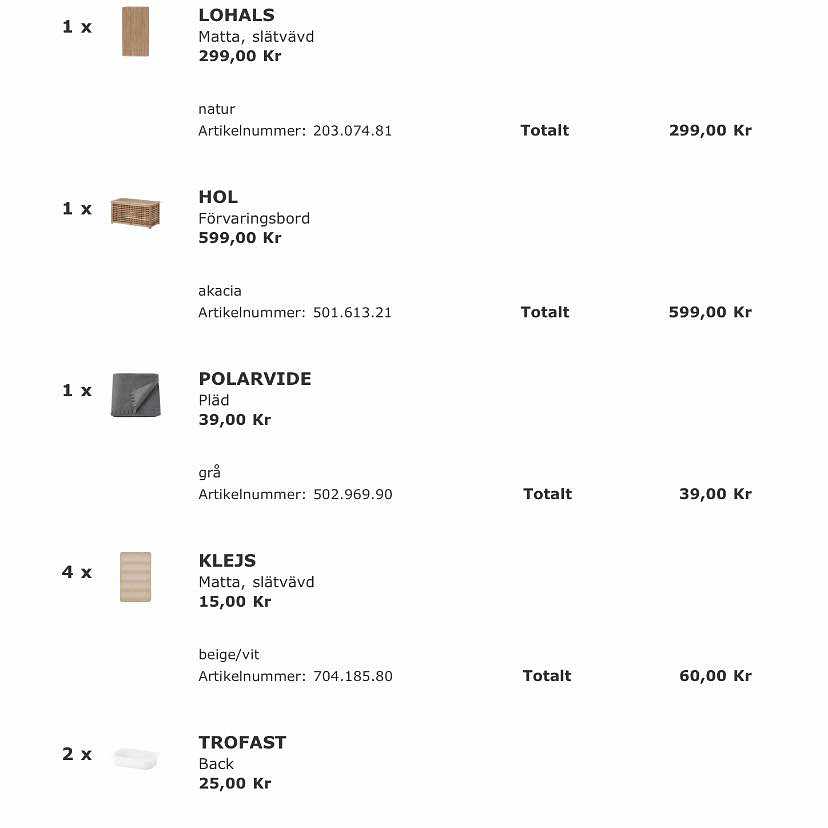 1 x

LOHALS
Matta, slätvävd
299,00 Kr

natur
Artikelnummer: 203.074.81

Totalt

299,00 Kr

1 x

HOL
Förvaringsbord
599,00 Kr

akacia
Artikelnummer: 501.613.21

Totalt

599,00 Kr

1 x

POLARVIDE
Pläd
39,00 Kr

grå
Artikelnummer: 502.969.90

Totalt

39,00 Kr

4 x

KLEJS
Matta, slätvävd
15,00 Kr

beige/vit
Artikelnummer: 704.185.80

Totalt

60,00 Kr

2 x

TROFAST
Back
25,00 Kr